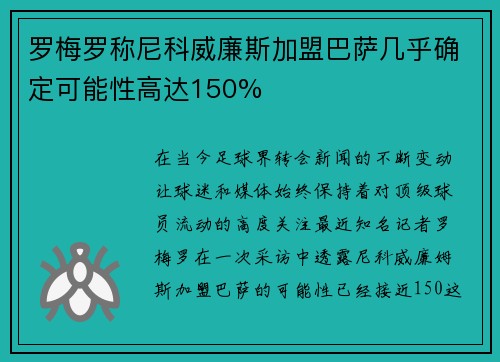 罗梅罗称尼科威廉斯加盟巴萨几乎确定可能性高达150%

在当今足球界转会新闻的不断变动让球迷和媒体始终保持着对顶级球员流动的高度关注最近知名记者罗梅罗在一次采访中透露尼科威廉姆斯加盟巴萨的可能性已经接近150这